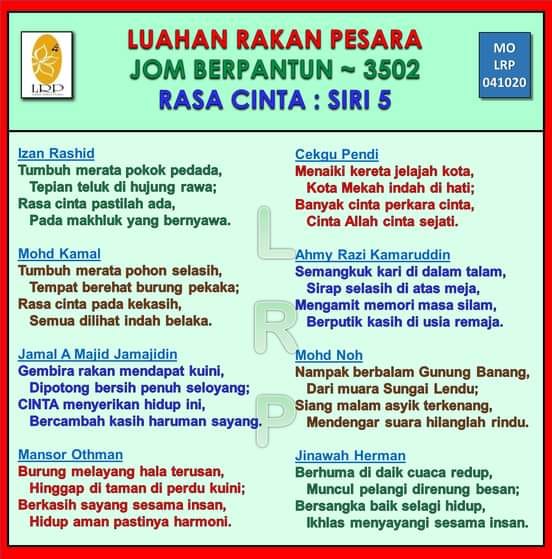 LRP

LUAHAN RAKAN PESARA
JOM BERPANTUN ~ 3502
RASA CINTA : SIRI 5

MO
LRP
041020

Izan Rashid
Tumbuh merata pokok pedada,
Tepian teluk di hujung rawa;
Rasa cinta pastilah ada,
Pada makhluk yang bernyawa.

Mohd Kamal
Tumbuh merata pohon selasih,
Tempat berehat burung pekaka;
Rasa cinta pada kekasih,
Semua dilihat indah belaka.

Jamal A Majid Jamajidin
Gembira rakan mendapat kuini,
Dipotong bersih penuh seloyang;
CINTA menyerikan hidup ini,
Bercambah kasih haruman sayang.

Mansor Othman
Burung melayang hala terusan,
Hinggap di taman di perdu kuini;
Berkasih sayang sesama insan,
Hidup aman pastinya harmoni.

Cekgu Pendi
Menaiki kereta jelajah kota,
Kota Mekah indah di hati;
Banyak cinta perkara cinta,
Cinta Allah cinta sejati.

Ahmy Razi Kamaruddin
Semangkuk kari di dalam talam,
Sirap selasih di atas meja,
Mengamit memori masa silam,
Berputik kasih di usia remaja.

Mohd Noh
Nampak berbalam Gunung Banang,
Dari muara Sungai Lendu;
Siang malam asyik terkenang,
Mendengar suara hilanglah rindu.

Jinawah Herman
Berhuma di daik cuaca redup,
Muncul pelangi direnung besan;
Bersangka baik selagi hidup,
Ikhlas menyayangi sesama insan.

LRP